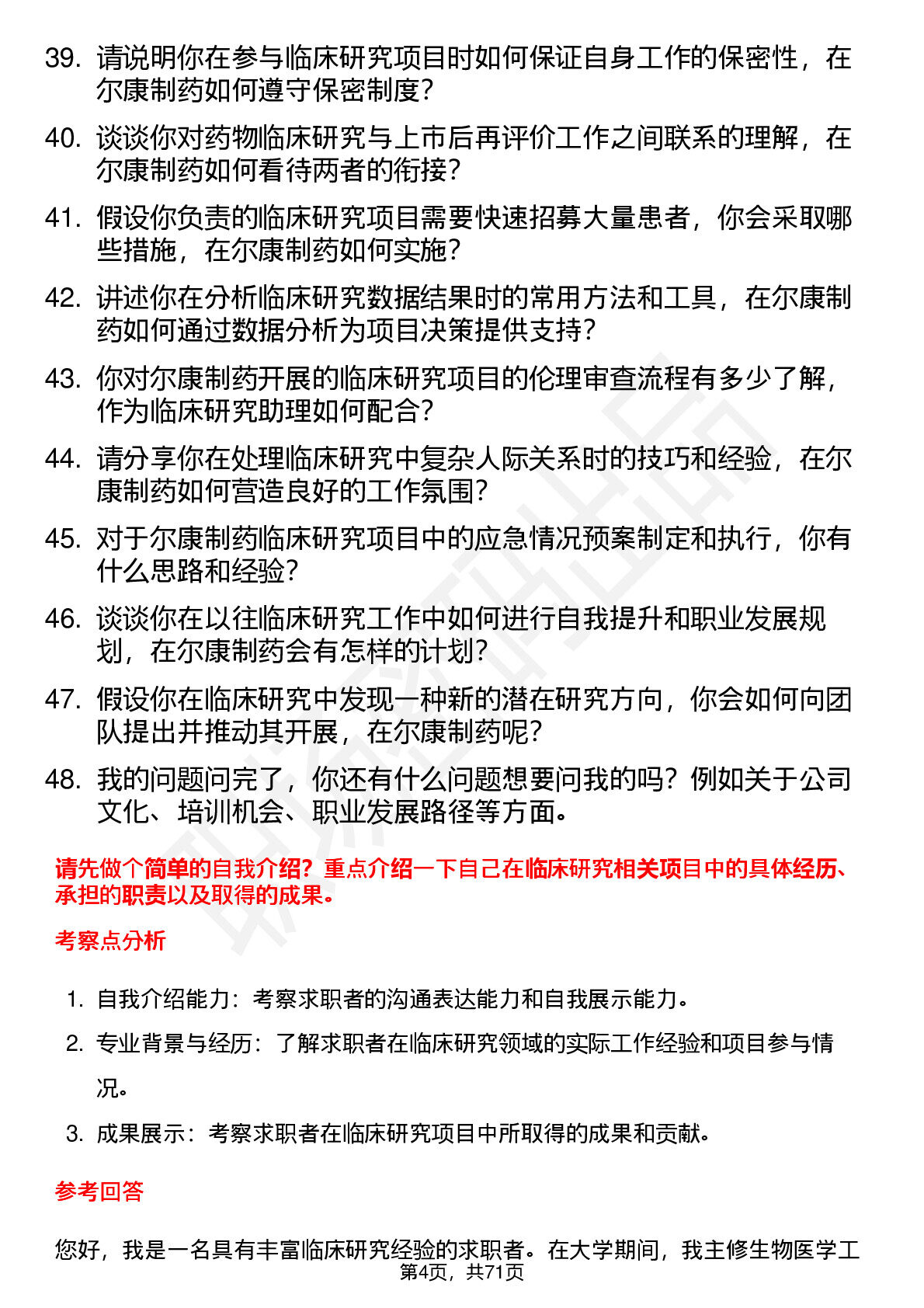 39. 请说明你在参与临床研究项目时如何保证自身工作的保密性，在尔康制药如何遵守保密制度？

40. 谈谈你对药物临床研究与上市后再评价工作之间联系的理解，在尔康制药如何看待两者的衔接？

41. 假设你负责的临床研究项目需要快速招募大量患者，你会采取哪些措施，在尔康制药如何实施？

42. 讲述你在分析临床研究数据结果时的常用方法和工具，在尔康制药如何通过数据分析为项目决策提供支持？

43. 你对尔康制药开展的临床研究项目的伦理审查流程有多少了解，作为临床研究助理如何配合？

44. 请分享你在处理临床研究中复杂人际关系时的技巧和经验，在尔康制药如何营造良好的工作氛围？

45. 对于尔康制药临床研究项目中的应急情况预案制定和执行，你有什么思路和经验？

46. 谈谈你在以往临床研究工作中如何进行自我提升和职业发展规划，在尔康制药会有怎样的计划？

47. 假设你在临床研究中发现一种新的潜在研究方向，你会如何向团队提出并推动其开展，在尔康制药呢？

48. 我的问题问完了，你还有什么问题想要问我的吗？例如关于公司文化、培训机会、职业发展路径等方面。

请先做个简单的自我介绍？重点介绍一下自己在临床研究相关项目中的具体经历、承担的职责以及取得的成果。

考察点分析

1. 自我介绍能力：考察求职者的沟通表达能力和自我展示能力。
2. 专业背景与经历：了解求职者在临床研究领域的实际工作经验和项目参与情况。
3. 成果展示：考察求职者在临床研究项目中所取得的成果和贡献。

参考回答

您好，我是一名具有丰富临床研究经验的求职者。在大学期间，我主修生物医学工

第4页，共71页